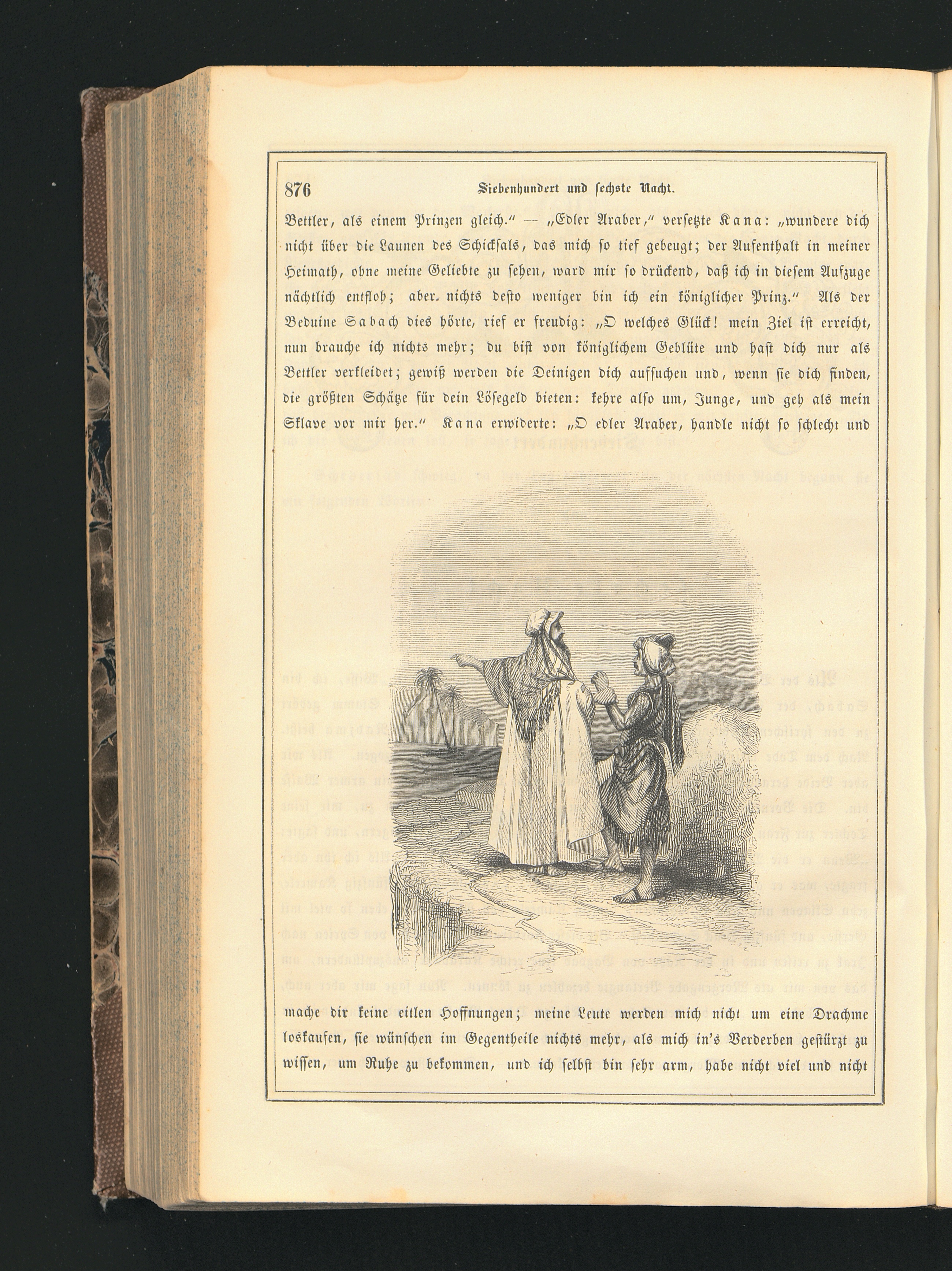 876 Siebenhundert und sechste Nacht.

Bettler, als einem Prinzen gleich." — „Edler Araber," versetzte Kana: „wundere dich nicht über die Launen des Schicksals, das mich so tief gebeugt; der Aufenthalt in meiner Heimath, ohne meine Geliebte zu sehen, ward mir so drückend, daß ich in diesem Aufzuge nächtlich entfloh; aber nichts desto weniger bin ich ein königlicher Prinz." Als der Beduine Sabach dies hörte, rief er freudig: „O welches Glück! mein Ziel ist erreicht, nun brauche ich nichts mehr; du bist von königlichem Geblüte und hast dich nur als Bettler verkleidet; gewiß werden die Deinigen dich aufsuchen und, wenn sie dich finden, die größten Schätze für dein Lösegeld bieten: kehre also um, Junge, und geh als mein Sklave vor mir her." Kana erwiderte: „O edler Araber, handle nicht so schlecht und

mache dir keine eitlen Hoffnungen; meine Leute werden mich nicht um eine Drachme loskaufen, sie wünschen im Gegentheile nichts mehr, als mich in's Verderben gestürzt zu wissen, um Ruhe zu bekommen, und ich selbst bin sehr arm, habe nicht viel und nicht